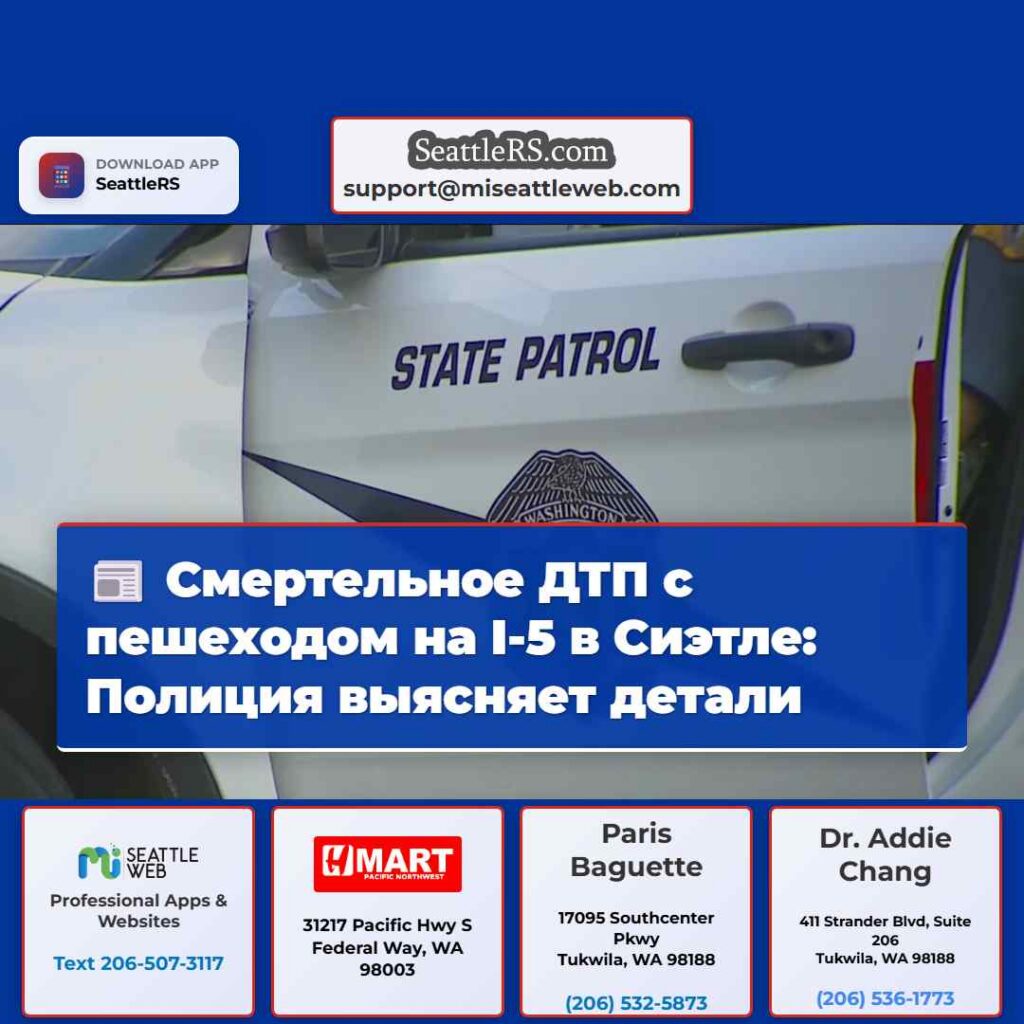 DOWNLOAD APP
SeattleRS

SeattleRS.com
support@miseattleweb.com

STATE PATROL

WASHINGTON

Смертельное ДТП с пешеходом на I-5 в Сиэтле: Полиция выясняет детали

mi SEATTLE WEB
Professional Apps & Websites
Text 206-507-3117

H MART
PACIFIC NORTHWEST
31217 Pacific Hwy S
Federal Way, WA 98003

Paris Baguette
17095 Southcenter Pkwy
Tukwila, WA 98188
(206) 532-5873

Dr. Addie Chang
411 Strander Blvd, Suite 206
Tukwila, WA 98188
(206) 536-1773